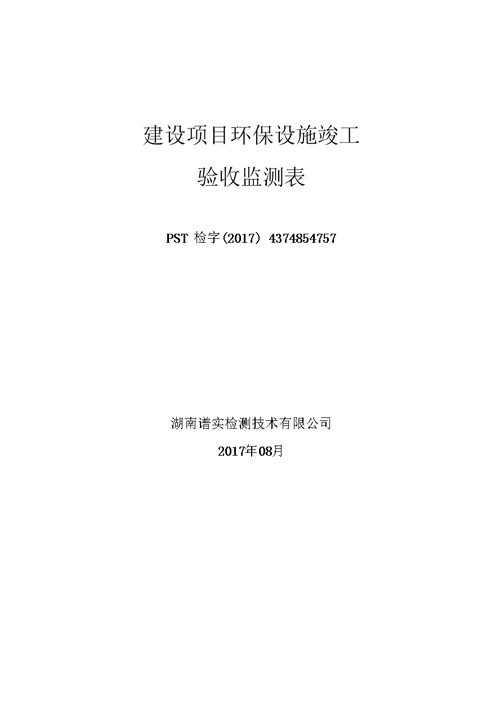 建设项目环保设施竣工
验收监测表

PST 检字(2017) 4374854757

湖南谱实检测技术有限公司
2017年08月